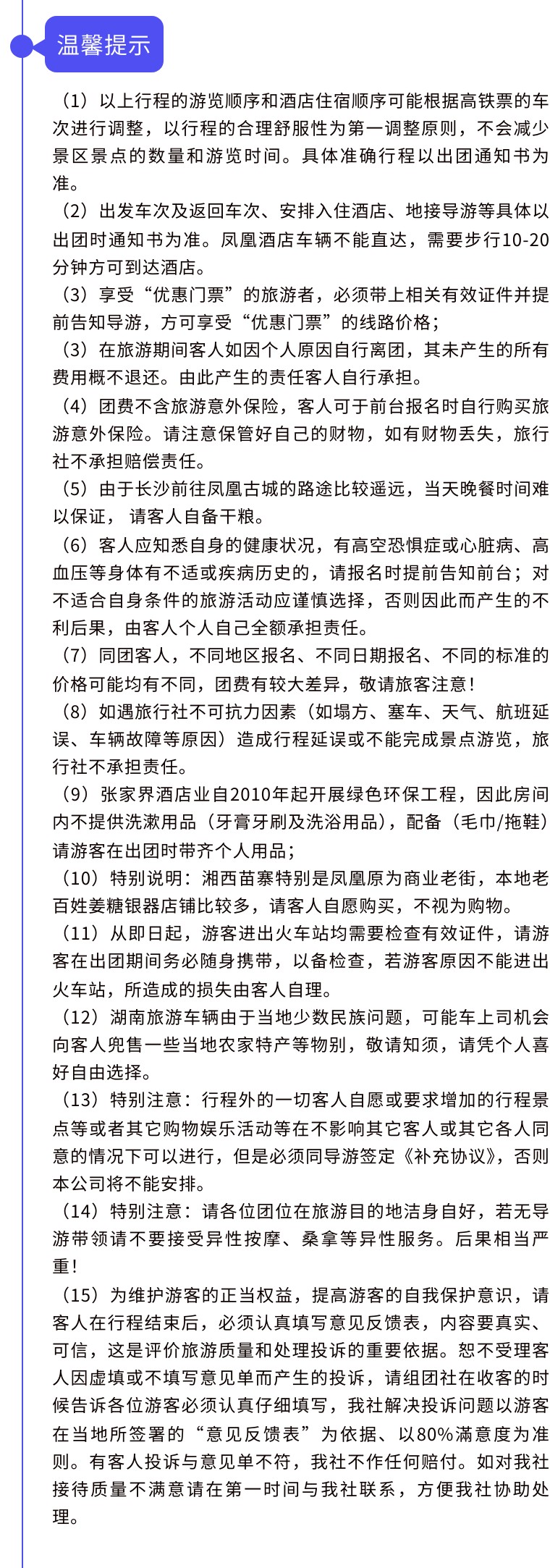 温馨提示

（1）以上行程的游览顺序和酒店住宿顺序可能根据高铁票的车次进行调整，以行程的合理舒服性为第一调整原则，不会减少景区景点的数量和游览时间。具体准确行程以出团通知书为准。

（2）出发车次及返回车次、安排入住酒店、地接导游等具体以出团时通知书为准。凤凰酒店车辆不能直达，需要步行10-20分钟方可到达酒店。

（3）享受“优惠门票”的旅游者，必须带上相关有效证件并提前告知导游，方可享受“优惠门票”的线路价格；

（3）在旅游期间客人如因个人原因自行离团，其未产生的所有费用概不退还。由此产生的责任客人自行承担。

（4）团费不含旅游意外保险，客人可于前台报名时自行购买旅游意外保险。请注意保管好自己的财物，如有财物丢失，旅行社不承担赔偿责任。

（5）由于长沙前往凤凰古城的路途比较遥远，当天晚餐时间难以保证， 请客人自备干粮。

（6）客人应知悉自身的健康状况，有高空恐惧症或心脏病、高血压等身体有不适或疾病历史的，请报名时提前告知前台；对不适合自身条件的旅游活动应谨慎选择，否则因此而产生的不利后果，由客人个人自己全额承担责任。

（7）同团客人，不同地区报名、不同日期报名、不同的标准的价格可能均有不同，团费有较大差异，敬请旅客注意！

（8）如遇旅行社不可抗力因素（如塌方、塞车、天气、航班延误、车辆故障等原因）造成行程延误或不能完成景点游览，旅行社不承担责任。

（9）张家界酒店业自2010年起开展绿色环保工程，因此房间内不提供洗漱用品（牙膏牙刷及洗浴用品），配备（毛巾/拖鞋）请游客在出团时带齐个人用品；

（10）特别说明：湘西苗寨特别是凤凰原为商业老街，本地老百姓姜糖银器店铺比较多，请客人自愿购买，不视为购物。

（11）从即日起，游客进出火车站均需要检查有效证件，请游客在出团期间务必随身携带，以备检查，若游客原因不能进出火车站，所造成的损失由客人自理。

（12）湖南旅游车辆由于当地少数民族问题，可能车上司机会向客人兜售一些当地农家特产等物别，敬请知须，请凭个人喜好自由选择。

（13）特别注意：行程外的一切客人自愿或要求增加的行程景点等或者其它购物娱乐活动等在不影响其它客人或其它各人同意的情况下可以进行，但是必须同导游签定《补充协议》，否则本公司将不能安排。

（14）特别注意：请各位团位在旅游目的地洁身自好，若无导游带领请不要接受异性按摩、桑拿等异性服务。后果相当严重！

（15）为维护游客的正当权益，提高游客的自我保护意识，请客人在行程结束后，必须认真填写意见反馈表，内容要真实、可信，这是评价旅游质量和处理投诉的重要依据。恕不受理客人因虚填或不填写意见单而产生的投诉，请组团社在收客的时候告诉各位游客必须认真仔细填写，我社解决投诉问题以游客在当地所签署的“意见反馈表”为依据、以80%满意度为准则。有客人投诉与意见单不符，我社不作任何赔付。如对我社接待质量不满意请在第一时间与我社联系，方便我社协助处理。